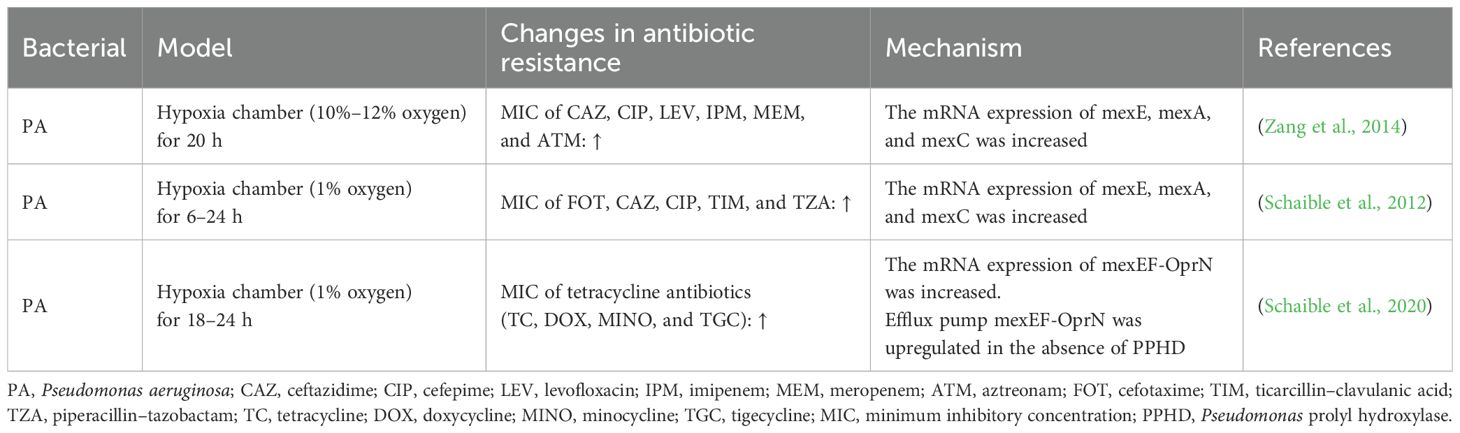 | Bacterial | Model | Changes in antibiotic resistance | Mechanism | References |
|---|---|---|---|---|
| PA | Hypoxia chamber (10%–12% oxygen) for 20 h | MIC of CAZ, CIP, LEV, IPM, MEM, and ATM: ↑ | The mRNA expression of mexE, mexA, and mexC was increased | (Zang et al., 2014) |
| PA | Hypoxia chamber (1% oxygen) for 6–24 h | MIC of FOT, CAZ, CIP, TIM, and TZA: ↑ | The mRNA expression of mexE, mexA, and mexC was increased | (Schaible et al., 2012) |
| PA | Hypoxia chamber (1% oxygen) for 18–24 h | MIC of tetracycline antibiotics (TC, DOX, MINO, and TGC): ↑ | The mRNA expression of mexEF-OprN was increased. Efflux pump mexEF-OprN was upregulated in the absence of PPHD | (Schaible et al., 2020) |

PA, Pseudomonas aeruginosa; CAZ, ceftazidime; CIP, cefepime; LEV, levofloxacin; IPM, imipenem; MEM, meropenem; ATM, aztreonam; FOT, cefotaxime; TIM, ticarcillin–clavulanic acid; TZA, piperacillin–tazobactam; TC, tetracycline; DOX, doxycycline; MINO, minocycline; TGC, tigecycline; MIC, minimum inhibitory concentration; PPHD, Pseudomonas prolyl hydroxylase.